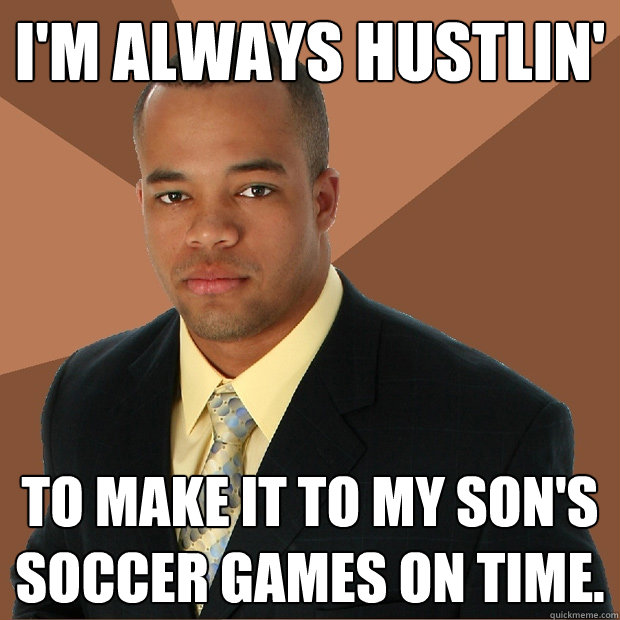 I'M ALWAYS HUSTLIN'

TO MAKE IT TO MY SON'S SOCCER GAMES ON TIME.

quickmeme.com